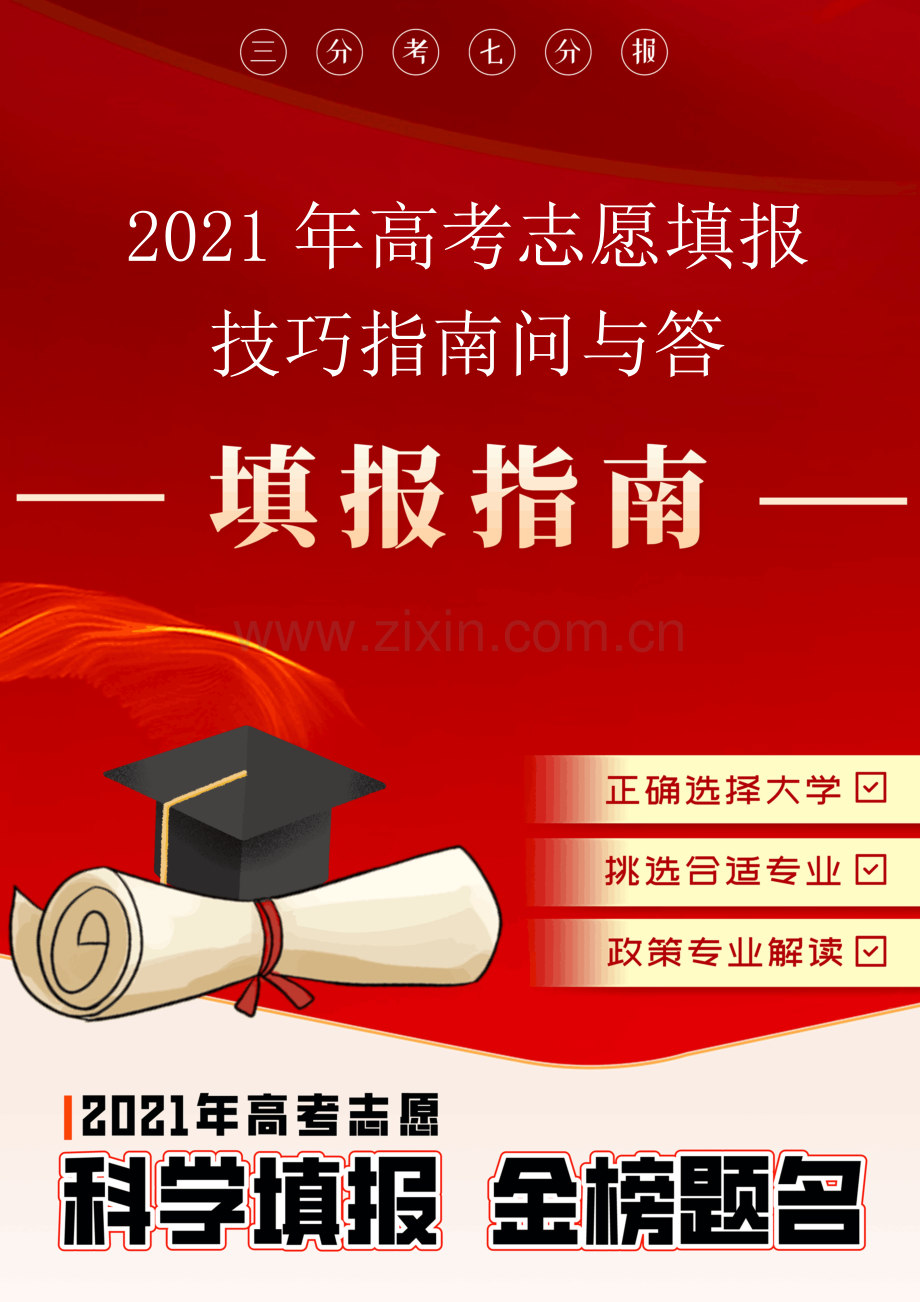 三 分 考 七 分 报

2021 年高考志愿填报
技巧指南问与答

— 填报指南 —

www.zixin.com.cn

正确选择大学 ☑
挑选合适专业 ☑
政策专业解读 ☑

2021年高考志愿
科学填报 金榜题名